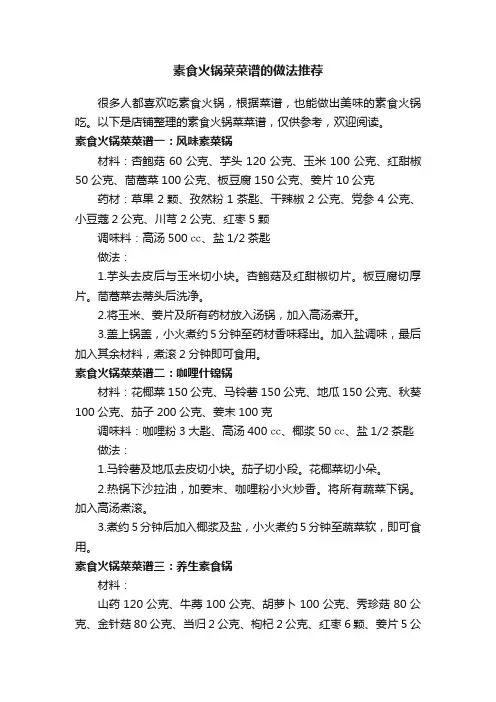 素食火锅菜菜谱的做法推荐

很多人都喜欢吃素食火锅，根据菜谱，也能做出美味的素食火锅吃。以下是店铺整理的素食火锅菜菜谱，仅供参考，欢迎阅读。

素食火锅菜菜谱一：风味素菜锅

材料：杏鲍菇 60 公克、芋头 120 公克、玉米 100 公克、红甜椒 50 公克、茼蒿菜 100 公克、板豆腐 150 公克、姜片 10 公克

药材：草果 2 颗、孜然粉 1 茶匙、干辣椒 2 公克、党参 4 公克、小豆蔻 2 公克、川芎 2 公克、红枣 5 颗

调味料：高汤 500 cc、盐 1/2 茶匙

做法：

1.芋头去皮后与玉米切小块。杏鲍菇及红甜椒切片。板豆腐切厚片。茼蒿菜去蒂头后洗净。

2.将玉米、姜片及所有药材放入汤锅，加入高汤煮开。

3.盖上锅盖，小火煮约 5 分钟至药材香味释出。加入盐调味，最后加入其余材料，煮滚 2 分钟即可食用。

素食火锅菜菜谱二：咖哩什锦锅

材料：花椰菜 150 公克、马铃薯 150 公克、地瓜 150 公克、秋葵 100 公克、茄子 200 公克、姜末 100 克

调味料：咖哩粉 3 大匙、高汤 400 cc、椰浆 50 cc、盐 1/2 茶匙

做法：

1.马铃薯及地瓜去皮切小块。茄子切小段。花椰菜切小朵。

2.热锅下沙拉油，加姜末、咖哩粉小火炒香。将所有蔬菜下锅。加入高汤煮滚。

3.煮约 5 分钟后加入椰浆及盐，小火煮约 5 分钟至蔬菜软，即可食用。

素食火锅菜菜谱三：养生素食锅

材料：

山药 120 公克、牛蒡 100 公克、胡萝卜 100 公克、秀珍菇 80 公克、金针菇 80 公克、当归 2 公克、枸杞 2 公克、红枣 6 颗、姜片 5 公